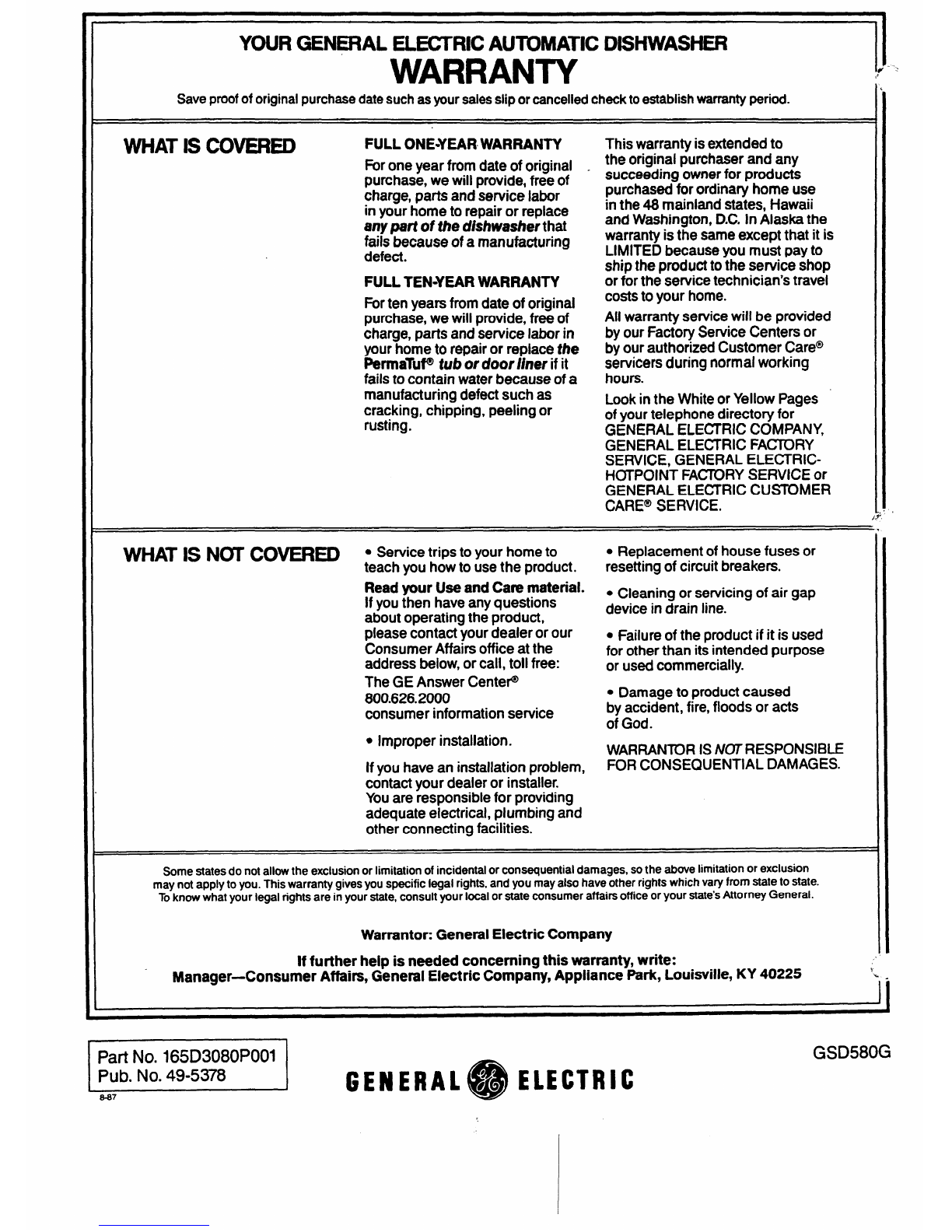 YOUR GENERAL ELECTRIC AUTOMATIC DISHWASHER
WARRANTY

Save proof of original purchase date such as your sales slip or cancelled check to establish warranty period.

WHAT IS COVERED

FULL ONE-YEAR WARRANTY

For one year from date of original purchase, we will provide, free of charge, parts and service labor in your home to repair or replace any part of the dishwasher that fails because of a manufacturing defect.

FULL TEN-YEAR WARRANTY

For ten years from date of original purchase, we will provide, free of charge, parts and service labor in your home to repair or replace the PermaTuf® tub or door liner if it fails to contain water because of a manufacturing defect such as cracking, chipping, peeling or rusting.

This warranty is extended to the original purchaser and any succeeding owner for products purchased for ordinary home use in the 48 mainland states, Hawaii and Washington, D.C. In Alaska the warranty is the same except that it is LIMITED because you must pay to ship the product to the service shop or for the service technician's travel costs to your home.

All warranty service will be provided by our Factory Service Centers or by our authorized Customer Care® servicers during normal working hours.

Look in the White or Yellow Pages of your telephone directory for GENERAL ELECTRIC COMPANY, GENERAL ELECTRIC FACTORY SERVICE, GENERAL ELECTRIC-HOTPOINT FACTORY SERVICE or GENERAL ELECTRIC CUSTOMER CARE® SERVICE.

WHAT IS NOT COVERED

• Service trips to your home to teach you how to use the product.

Read your Use and Care material. If you then have any questions about operating the product, please contact your dealer or our Consumer Affairs office at the address below, or call, toll free:
The GE Answer Center®
800.626.2000
consumer information service

• Improper installation.

If you have an installation problem, contact your dealer or installer. You are responsible for providing adequate electrical, plumbing and other connecting facilities.

• Replacement of house fuses or resetting of circuit breakers.

• Cleaning or servicing of air gap device in drain line.

• Failure of the product if it is used for other than its intended purpose or used commercially.

• Damage to product caused by accident, fire, floods or acts of God.

WARRANTOR IS NOT RESPONSIBLE FOR CONSEQUENTIAL DAMAGES.

Some states do not allow the exclusion or limitation of incidental or consequential damages, so the above limitation or exclusion may not apply to you. This warranty gives you specific legal rights, and you may also have other rights which vary from state to state. To know what your legal rights are in your state, consult your local or state consumer affairs office or your state's Attorney General.

Warrantor: General Electric Company

If further help is needed concerning this warranty, write:
Manager—Consumer Affairs, General Electric Company, Appliance Park, Louisville, KY 40225

Part No. 165D3080P001
Pub. No. 49-5378
8-87

GENERAL ELECTRIC

GSD580G